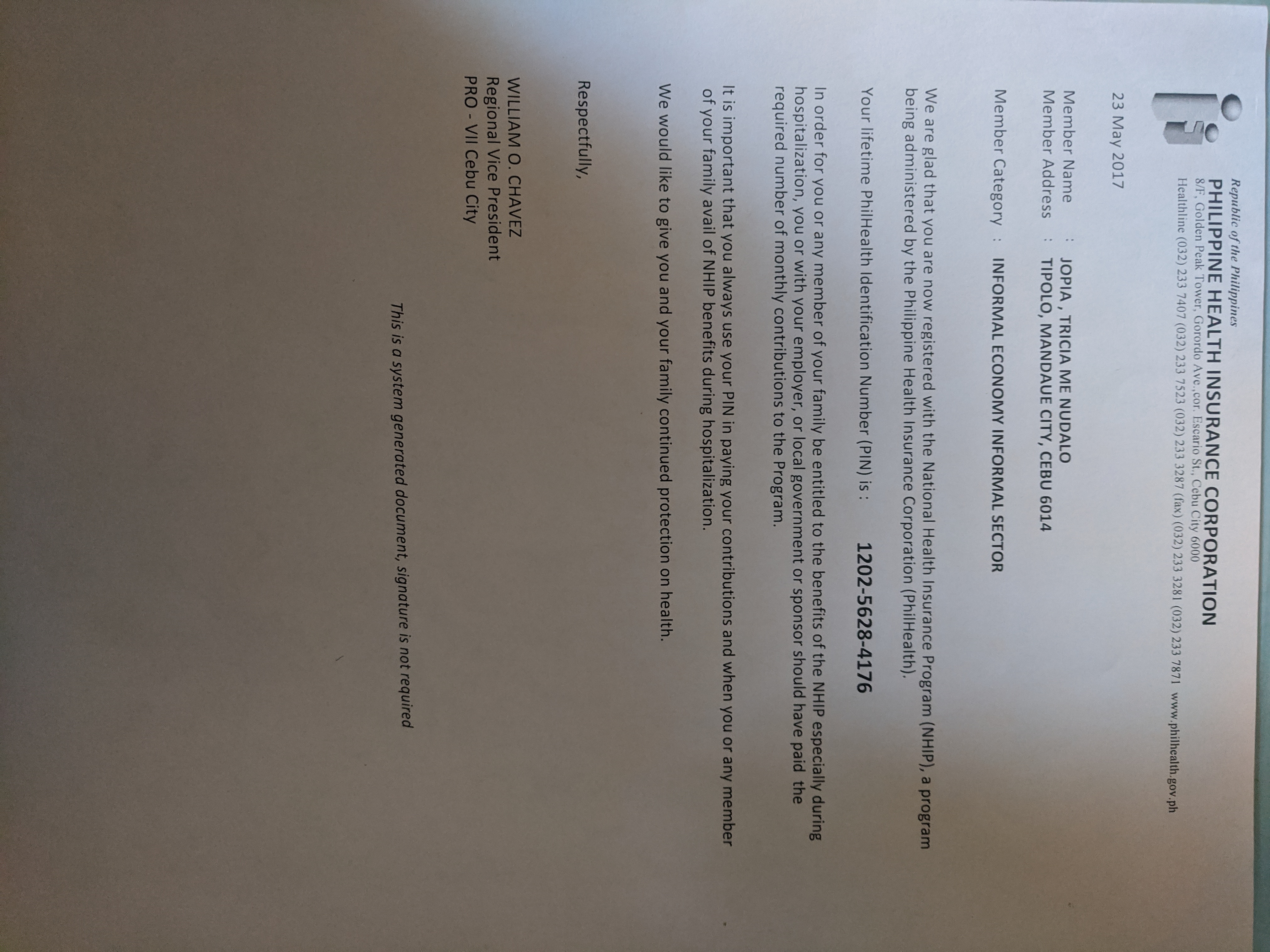 Republic of the Philippines
PHILIPPINE HEALTH INSURANCE CORPORATION
8/F, Golden Peak Tower, Gorordo Ave.,cor. Escario St., Cebu City 6000
Healthline (032) 233 7407 (032) 233 7523 (032) 233 3287 (fax) (032) 233 3281 (032) 233 7871 www.philhealth.gov.ph

23 May 2017

Member Name : JOPIA , TRICIA ME NUDALO
Member Address : TIPOLO, MANDAUE CITY, CEBU 6014

Member Category : INFORMAL ECONOMY INFORMAL SECTOR

We are glad that you are now registered with the National Health Insurance Program (NHIP), a program being administered by the Philippine Health Insurance Corporation (PhilHealth).

Your lifetime PhilHealth Identification Number (PIN) is : 1202-5628-4176

In order for you or any member of your family be entitled to the benefits of the NHIP especially during hospitalization, you or with your employer, or local government or sponsor should have paid the required number of monthly contributions to the Program.

It is important that you always use your PIN in paying your contributions and when you or any member of your family avail of NHIP benefits during hospitalization.

We would like to give you and your family continued protection on health.

Respectfully,

WILLIAM O. CHAVEZ
Regional Vice President
PRO - VII Cebu City

This is a system generated document, signature is not required